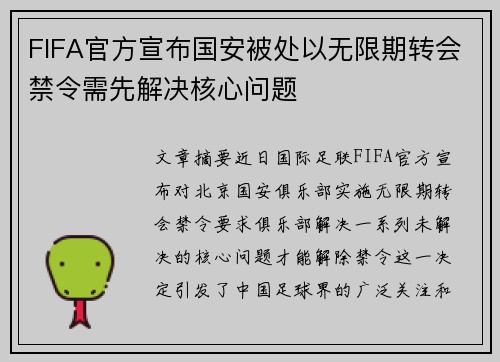 FIFA官方宣布国安被处以无限期转会禁令需先解决核心问题

文章摘要近日国际足联FIFA官方宣布对北京国安俱乐部实施无限期转会禁令要求俱乐部解决一系列未解决的核心问题才能解除禁令这一决定引发了中国足球界的广泛关注和